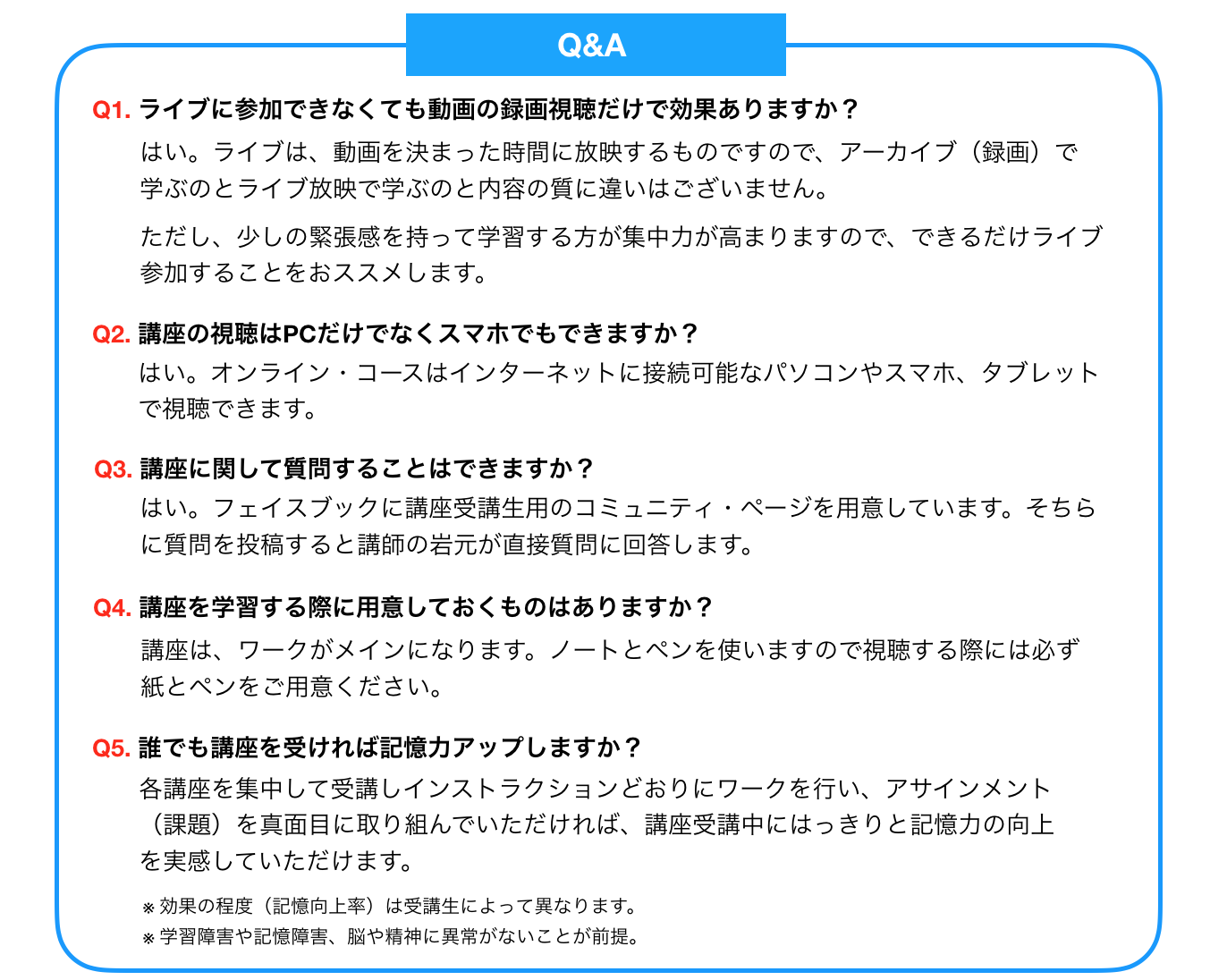 Q&A

Q1. ライブに参加できなくても動画の録画視聴だけで効果ありますか？

はい。ライブは、動画を決まった時間に放映するものですので、アーカイブ（録画）で学ぶのとライブ放映で学ぶのと内容の質に違いはございません。

ただし、少しの緊張感を持って学習する方が集中力が高まりますので、できるだけライブ参加することをおススメします。

Q2. 講座の視聴はPCだけでなくスマホでもできますか？

はい。オンライン・コースはインターネットに接続可能なパソコンやスマホ、タブレットで視聴できます。

Q3. 講座に関して質問することはできますか？

はい。フェイスブックに講座受講生用のコミュニティ・ページを用意しています。そちらに質問を投稿すると講師の岩元が直接質問に回答します。

Q4. 講座を学習する際に用意しておくものはありますか？

講座は、ワークがメインになります。ノートとペンを使いますので視聴する際には必ず紙とペンをご用意ください。

Q5. 誰でも講座を受ければ記憶力アップしますか？

各講座を集中して受講しインストラクションどおりにワークを行い、アサインメント（課題）を真面目に取り組んでいただければ、講座受講中にはっきりと記憶力の向上を実感していただけます。

※ 効果の程度（記憶向上率）は受講生によって異なります。
※ 学習障害や記憶障害、脳や精神に異常がないことが前提。